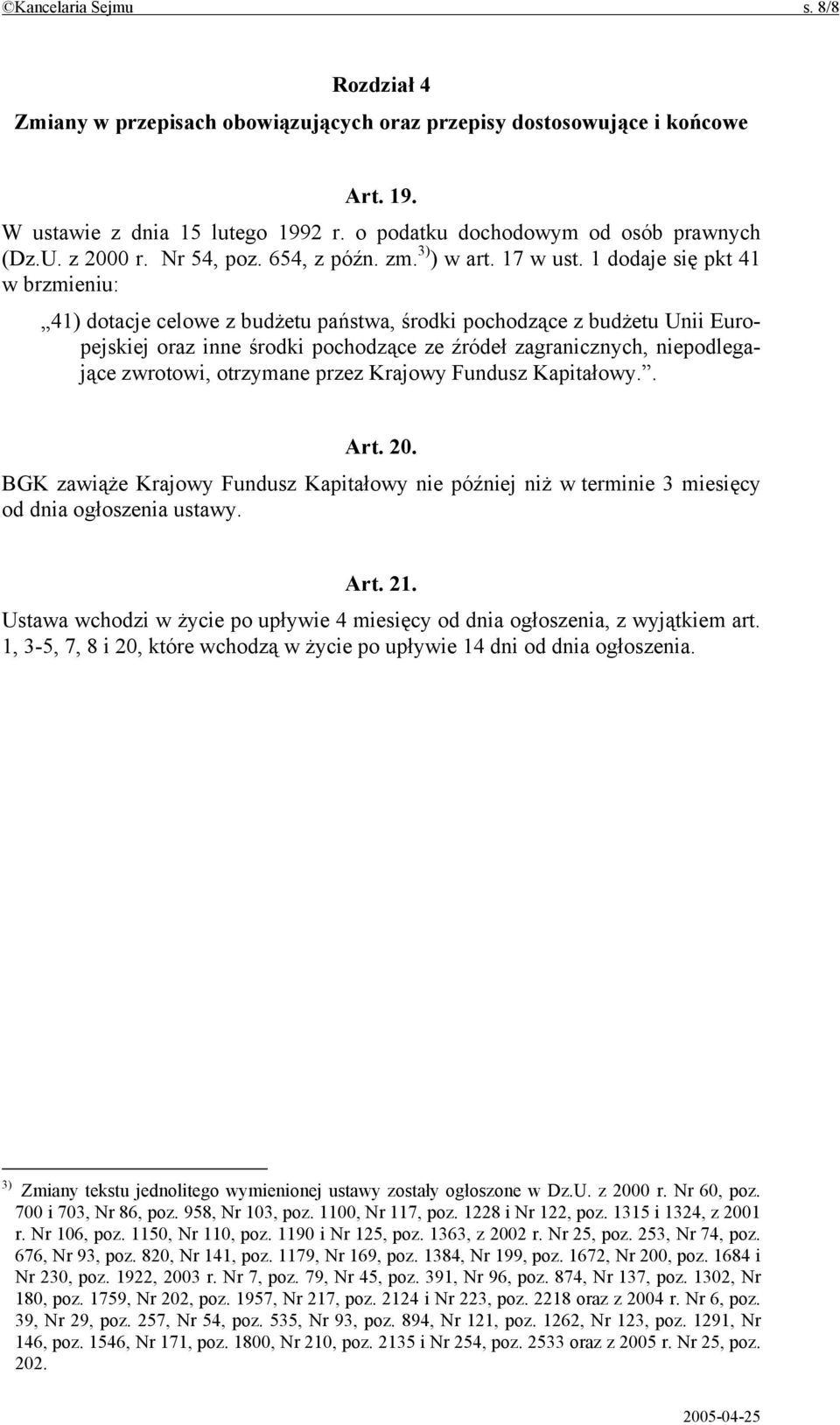 ©Kancelaria Sejmu s. 8/8

Rozdział 4
Zmiany w przepisach obowiązujących oraz przepisy dostosowujące i końcowe

Art. 19.
W ustawie z dnia 15 lutego 1992 r. o podatku dochodowym od osób prawnych (Dz.U. z 2000 r. Nr 54, poz. 654, z późn. zm.$^{3)}$) w art. 17 w ust. 1 dodaje się pkt 41 w brzmieniu:

„41) dotacje celowe z budżetu państwa, środki pochodzące z budżetu Unii Europejskiej oraz inne środki pochodzące ze źródeł zagranicznych, niepodlegające zwrotowi, otrzymane przez Krajowy Fundusz Kapitałowy.”.

Art. 20.
BGK zawiąże Krajowy Fundusz Kapitałowy nie później niż w terminie 3 miesięcy od dnia ogłoszenia ustawy.

Art. 21.
Ustawa wchodzi w życie po upływie 4 miesięcy od dnia ogłoszenia, z wyjątkiem art. 1, 3-5, 7, 8 i 20, które wchodzą w życie po upływie 14 dni od dnia ogłoszenia.

$^{3)}$ Zmiany tekstu jednolitego wymienionej ustawy zostały ogłoszone w Dz.U. z 2000 r. Nr 60, poz. 700 i 703, Nr 86, poz. 958, Nr 103, poz. 1100, Nr 117, poz. 1228 i Nr 122, poz. 1315 i 1324, z 2001 r. Nr 106, poz. 1150, Nr 110, poz. 1190 i Nr 125, poz. 1363, z 2002 r. Nr 25, poz. 253, Nr 74, poz. 676, Nr 93, poz. 820, Nr 141, poz. 1179, Nr 169, poz. 1384, Nr 199, poz. 1672, Nr 200, poz. 1684 i Nr 230, poz. 1922, 2003 r. Nr 7, poz. 79, Nr 45, poz. 391, Nr 96, poz. 874, Nr 137, poz. 1302, Nr 180, poz. 1759, Nr 202, poz. 1957, Nr 217, poz. 2124 i Nr 223, poz. 2218 oraz z 2004 r. Nr 6, poz. 39, Nr 29, poz. 257, Nr 54, poz. 535, Nr 93, poz. 894, Nr 121, poz. 1262, Nr 123, poz. 1291, Nr 146, poz. 1546, Nr 171, poz. 1800, Nr 210, poz. 2135 i Nr 254, poz. 2533 oraz z 2005 r. Nr 25, poz. 202.

2005-04-25